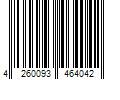 4 260093 464042